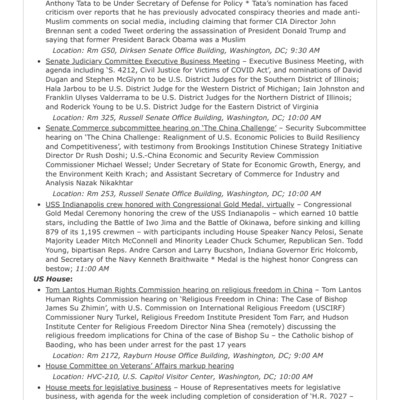 Anthony Tata to be Under Secretary of Defense for Policy * Tata's nomination has faced criticism over reports that he has previously advocated conspiracy theories and made anti-Muslim comments on social media, including claiming that former CIA Director John Brennan sent a coded Tweet ordering the assassination of President Donald Trump and saying that former President Barack Obama was a Muslim

Location: Rm G50, Dirksen Senate Office Building, Washington, DC; 9:30 AM

• Senate Judiciary Committee Executive Business Meeting – Executive Business Meeting, with agenda including 'S. 4212, Civil Justice for Victims of COVID Act', and nominations of David Dugan and Stephen McGlynn to be U.S. District Judges for the Southern District of Illinois; Hala Jarbou to be U.S. District Judge for the Western District of Michigan; Iain Johnston and Franklin Ulyses Valderrama to be U.S. District Judges for the Northern District of Illinois; and Roderick Young to be U.S. District Judge for the Eastern District of Virginia

Location: Rm 325, Russell Senate Office Building, Washington, DC; 10:00 AM

• Senate Commerce subcommittee hearing on 'The China Challenge' – Security Subcommittee hearing on 'The China Challenge: Realignment of U.S. Economic Policies to Build Resiliency and Competitiveness', with testimony from Brookings Institution Chinese Strategy Initiative Director Dr Rush Doshi; U.S.-China Economic and Security Review Commission Commissioner Michael Wessel; Under Secretary of State for Economic Growth, Energy, and the Environment Keith Krach; and Assistant Secretary of Commerce for Industry and Analysis Nazak Nikakhtar

Location: Rm 253, Russell Senate Office Building, Washington, DC; 10:00 AM

• USS Indianapolis crew honored with Congressional Gold Medal, virtually – Congressional Gold Medal Ceremony honoring the crew of the USS Indianapolis – which earned 10 battle stars, including the Battle of Iwo Jima and the Battle of Okinawa, before sinking and killing 879 of its 1,195 crewmen – with participants including House Speaker Nancy Pelosi, Senate Majority Leader Mitch McConnell and Minority Leader Chuck Schumer, Republican Sen. Todd Young, bipartisan Reps. Andre Carson and Larry Bucshon, Indiana Governor Eric Holcomb, and Secretary of the Navy Kenneth Braithwaite * Medal is the highest honor Congress can bestow; 11:00 AM

US House:

• Tom Lantos Human Rights Commission hearing on religious freedom in China – Tom Lantos Human Rights Commission hearing on 'Religious Freedom in China: The Case of Bishop James Su Zhimin', with U.S. Commission on International Religious Freedom (USCIRF) Commissioner Nury Turkel, Religious Freedom Institute President Tom Farr, and Hudson Institute Center for Religious Freedom Director Nina Shea (remotely) discussing the religious freedom implications for China of the case of Bishop Su – the Catholic bishop of Baoding, who has been under arrest for the past 17 years

Location: Rm 2172, Rayburn House Office Building, Washington, DC; 9:00 AM

• House Committee on Veterans' Affairs markup hearing

Location: HVC-210, U.S. Capitol Visitor Center, Washington, DC; 10:00 AM

• House meets for legislative business – House of Representatives meets for legislative business, with agenda for the week including completion of consideration of 'H.R. 7027 –